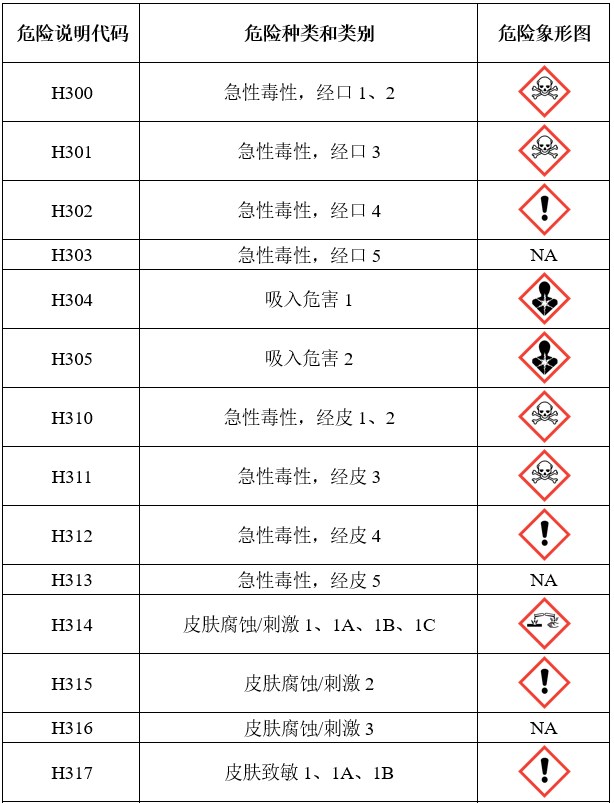 | 危险说明代码 | 危险种类和类别 | 危险象形图 |
|---|---|---|
| H300 | 急性毒性，经口 1、2 | |
| H301 | 急性毒性，经口 3 | |
| H302 | 急性毒性，经口 4 | |
| H303 | 急性毒性，经口 5 | NA |
| H304 | 吸入危害 1 | |
| H305 | 吸入危害 2 | |
| H310 | 急性毒性，经皮 1、2 | |
| H311 | 急性毒性，经皮 3 | |
| H312 | 急性毒性，经皮 4 | |
| H313 | 急性毒性，经皮 5 | NA |
| H314 | 皮肤腐蚀/刺激 1、1A、1B、1C | |
| H315 | 皮肤腐蚀/刺激 2 | |
| H316 | 皮肤腐蚀/刺激 3 | NA |
| H317 | 皮肤致敏 1、1A、1B | |